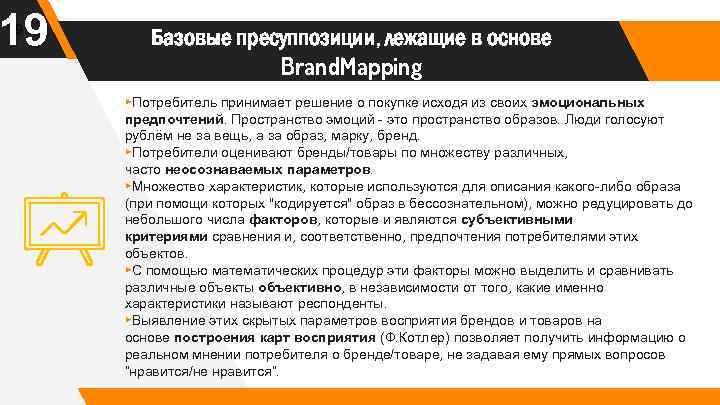 19

Базовые пресуппозиции, лежащие в основе BrandMapping

Потребитель принимает решение о покупке исходя из своих эмоциональных предпочтений. Пространство эмоций - это пространство образов. Люди голосуют рублём не за вещь, а за образ, марку, бренд.
Потребители оценивают бренды/товары по множеству различных, часто неосознаваемых параметров.
Множество характеристик, которые используются для описания какого-либо образа (при помощи которых "кодируется" образ в бессознательном), можно редуцировать до небольшого числа факторов, которые и являются субъективными критериями сравнения и, соответственно, предпочтения потребителями этих объектов.
С помощью математических процедур эти факторы можно выделить и сравнивать различные объекты объективно, в независимости от того, какие именно характеристики называют респонденты.
Выявление этих скрытых параметров восприятия брендов и товаров на основе построения карт восприятия (Ф.Котлер) позволяет получить информацию о реальном мнении потребителя о бренде/товаре, не задавая ему прямых вопросов "нравится/не нравится".